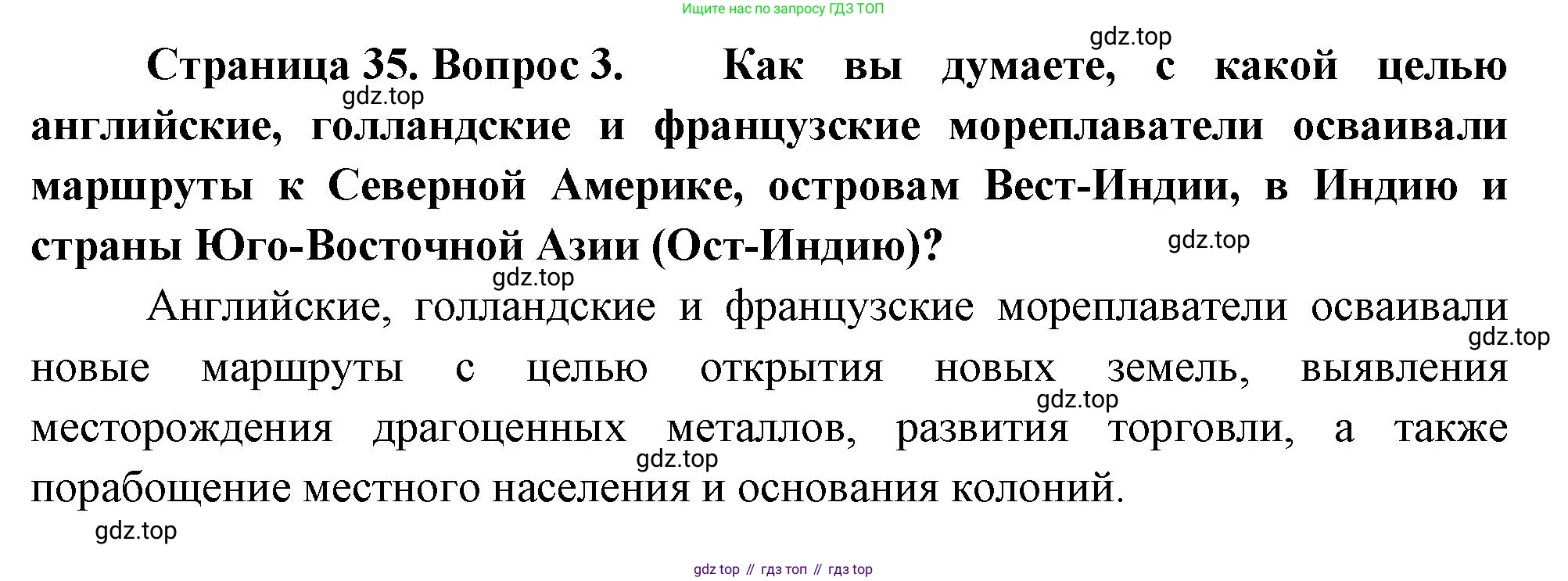 Ищите нас по запросу ГДЗ ТОП

Страница 35. Вопрос 3. Как вы думаете, с какой целью английские, голландские и французские мореплаватели осваивали маршруты к Северной Америке, островам Вест-Индии, в Индию и страны Юго-Восточной Азии (Ост-Индию)?

Английские, голландские и французские мореплаватели осваивали новые маршруты с целью открытия новых земель, выявления месторождения драгоценных металлов, развития торговли, а также порабощение местного населения и основания колоний.

gdz top // гдз топ // гдз top

gdz.top